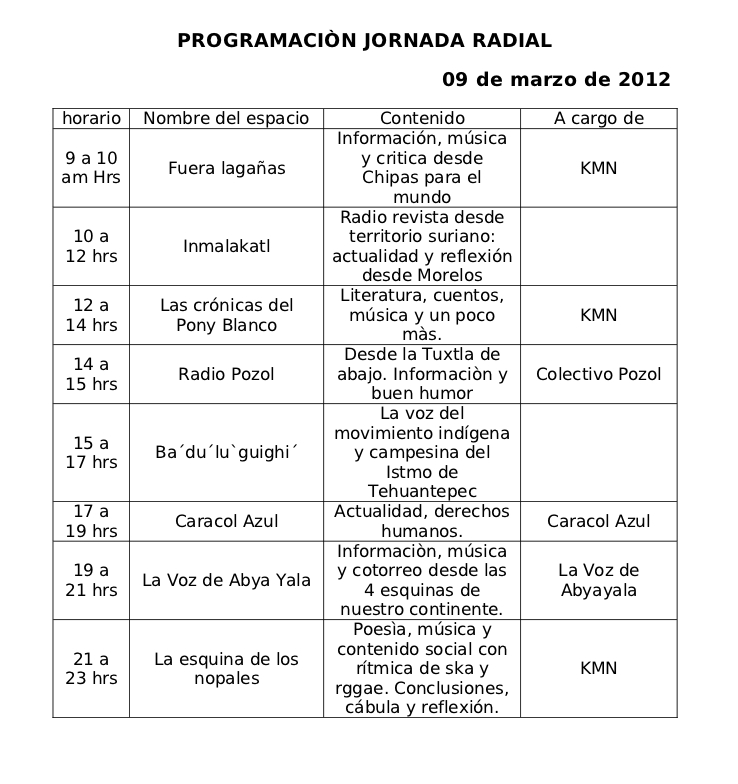 PROGRAMACIÒN JORNADA RADIAL

09 de marzo de 2012

| horario | Nombre del espacio | Contenido | A cargo de |
|---|---|---|---|
| 9 a 10 am Hrs | Fuera lagañas | Información, música y critica desde Chipas para el mundo | KMN |
| 10 a 12 hrs | Inmalakatl | Radio revista desde territorio suriano: actualidad y reflexión desde Morelos | |
| 12 a 14 hrs | Las crónicas del Pony Blanco | Literatura, cuentos, música y un poco màs. | KMN |
| 14 a 15 hrs | Radio Pozol | Desde la Tuxtla de abajo. Informaciòn y buen humor | Colectivo Pozol |
| 15 a 17 hrs | Ba´du´lu`guighi´ | La voz del movimiento indígena y campesina del Istmo de Tehuantepec | |
| 17 a 19 hrs | Caracol Azul | Actualidad, derechos humanos. | Caracol Azul |
| 19 a 21 hrs | La Voz de Abya Yala | Informaciòn, música y cotorreo desde las 4 esquinas de nuestro continente. | La Voz de Abyayala |
| 21 a 23 hrs | La esquina de los nopales | Poesìa, música y contenido social con rítmica de ska y rggae. Conclusiones, cábula y reflexión. | KMN |